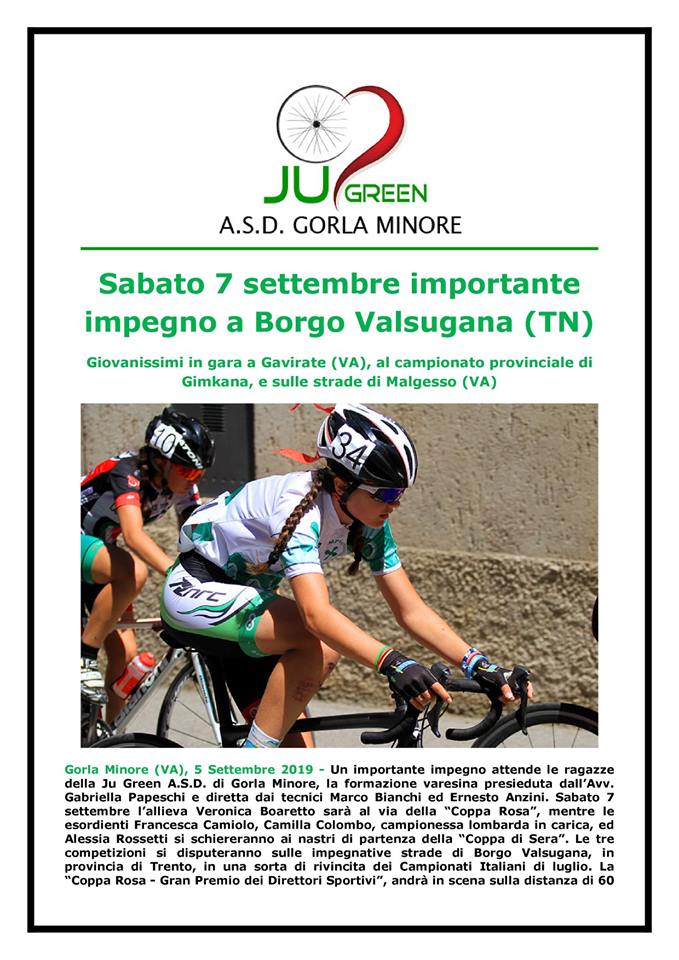 JU GREEN
A.S.D. GORLA MINORE

Sabato 7 settembre importante impegno a Borgo Valsugana (TN)

Giovanissimi in gara a Gavirate (VA), al campionato provinciale di Gimkana, e sulle strade di Malgesso (VA)

10

34

Gorla Minore (VA), 5 Settembre 2019 - Un importante impegno attende le ragazze della Ju Green A.S.D. di Gorla Minore, la formazione varesina presieduta dall'Avv. Gabriella Papeschi e diretta dai tecnici Marco Bianchi ed Ernesto Anzini. Sabato 7 settembre l'allieva Veronica Boaretto sarà al via della "Coppa Rosa", mentre le esordienti Francesca Camiolo, Camilla Colombo, campionessa lombarda in carica, ed Alessia Rossetti si schiereranno ai nastri di partenza della "Coppa di Sera". Le tre competizioni si disputeranno sulle impegnative strade di Borgo Valsugana, in provincia di Trento, in una sorta di rivincita dei Campionati Italiani di luglio. La "Coppa Rosa - Gran Premio dei Direttori Sportivi", andrà in scena sulla distanza di 60